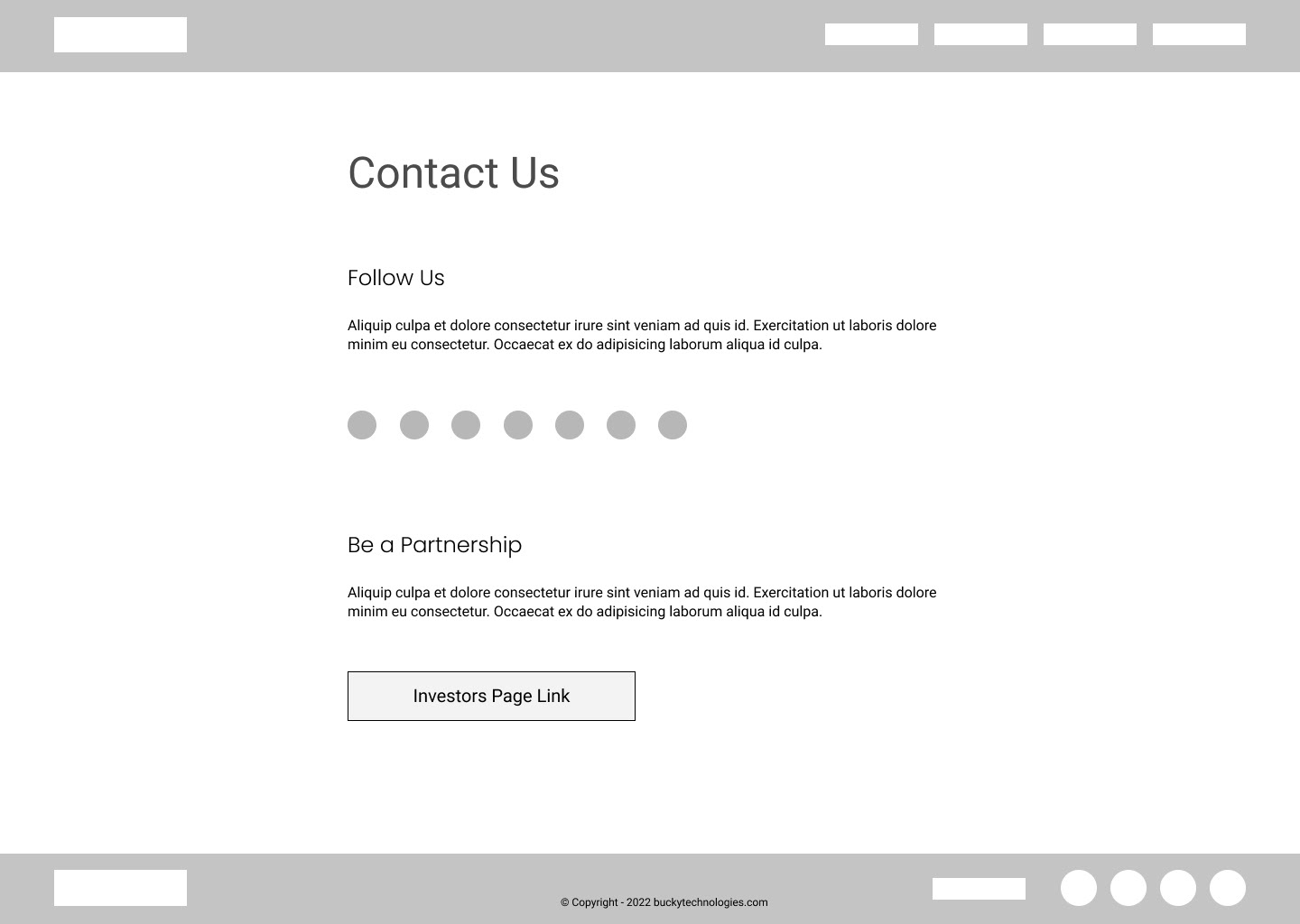 Contact Us

Follow Us

Aliquip culpa et dolore consectetur irure sint veniam ad quis id. Exercitation ut laboris dolore minim eu consectetur. Occaecat ex do adipisicing laborum aliqua id culpa.

Be a Partnership

Aliquip culpa et dolore consectetur irure sint veniam ad quis id. Exercitation ut laboris dolore minim eu consectetur. Occaecat ex do adipisicing laborum aliqua id culpa.

Investors Page Link

© Copyright - 2022 buckytechnologies.com